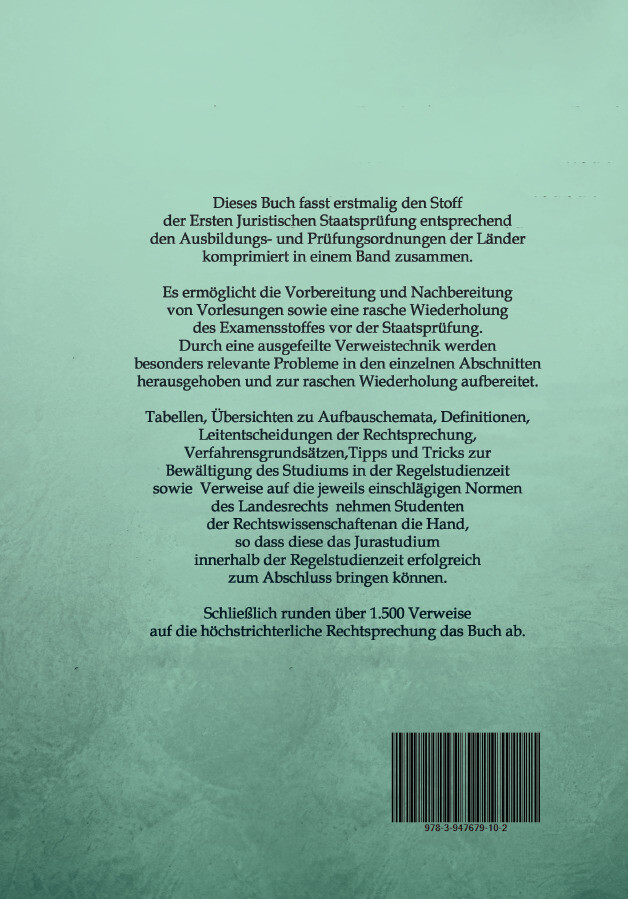 Dieses Buch fasst erstmalig den Stoff der Ersten Juristischen Staatsprüfung entsprechend den Ausbildungs- und Prüfungsordnungen der Länder komprimiert in einem Band zusammen.

Es ermöglicht die Vorbereitung und Nachbereitung von Vorlesungen sowie eine rasche Wiederholung des Examensstoffes vor der Staatsprüfung. Durch eine ausgefeilte Verweistechnik werden besonders relevante Probleme in den einzelnen Abschnitten herausgehoben und zur raschen Wiederholung aufbereitet.

Tabellen, Übersichten zu Aufbauschemata, Definitionen, Leitentscheidungen der Rechtsprechung, Verfahrensgrundsätzen,Tipps und Tricks zur Bewältigung des Studiums in der Regelstudienzeit sowie Verweise auf die jeweils einschlägigen Normen des Landesrechts nehmen Studenten der Rechtswissenschaftenan die Hand, so dass diese das Jurastudium innerhalb der Regelstudienzeit erfolgreich zum Abschluss bringen können.

Schließlich runden über 1.500 Verweise auf die höchstrichterliche Rechtsprechung das Buch ab.

978-3-947679-10-2